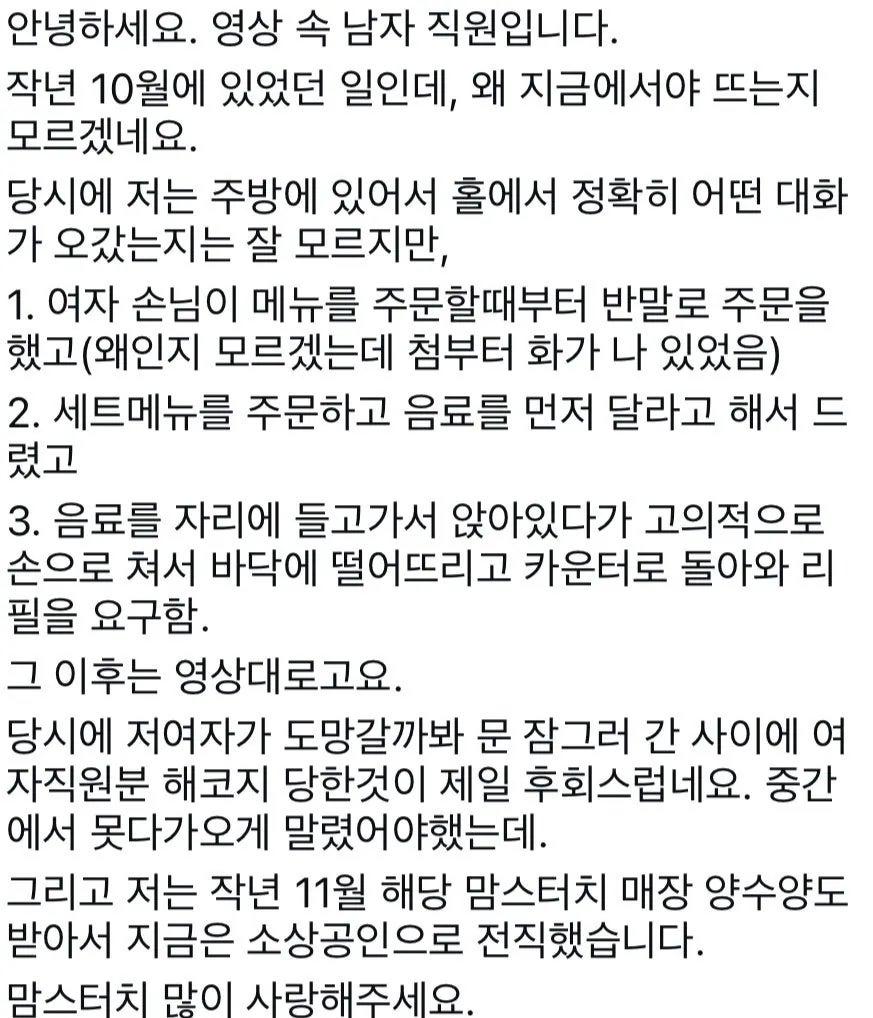 안녕하세요. 영상 속 남자 직원입니다.

작년 10월에 있었던 일인데, 왜 지금에서야 뜨는지 모르겠네요.

당시에 저는 주방에 있어서 홀에서 정확히 어떤 대화가 오갔는지는 잘 모르지만,

1. 여자 손님이 메뉴를 주문할때부터 반말로 주문을 했고(왜인지 모르겠는데 첨부터 화가 나 있었음)

2. 세트메뉴를 주문하고 음료를 먼저 달라고 해서 드렸고

3. 음료를 자리에 들고가서 앉아있다가 고의적으로 손으로 쳐서 바닥에 떨어뜨리고 카운터로 돌아와 리필을 요구함.

그 이후는 영상대로고요.

당시에 저여자가 도망갈까봐 문 잠그러 간 사이에 여자직원분 해코지 당한것이 제일 후회스럽네요. 중간에서 못다가오게 말렸어야했는데.

그리고 저는 작년 11월 해당 맘스터치 매장 양수양도 받아서 지금은 소상공인으로 전직했습니다.

맘스터치 많이 사랑해주세요.